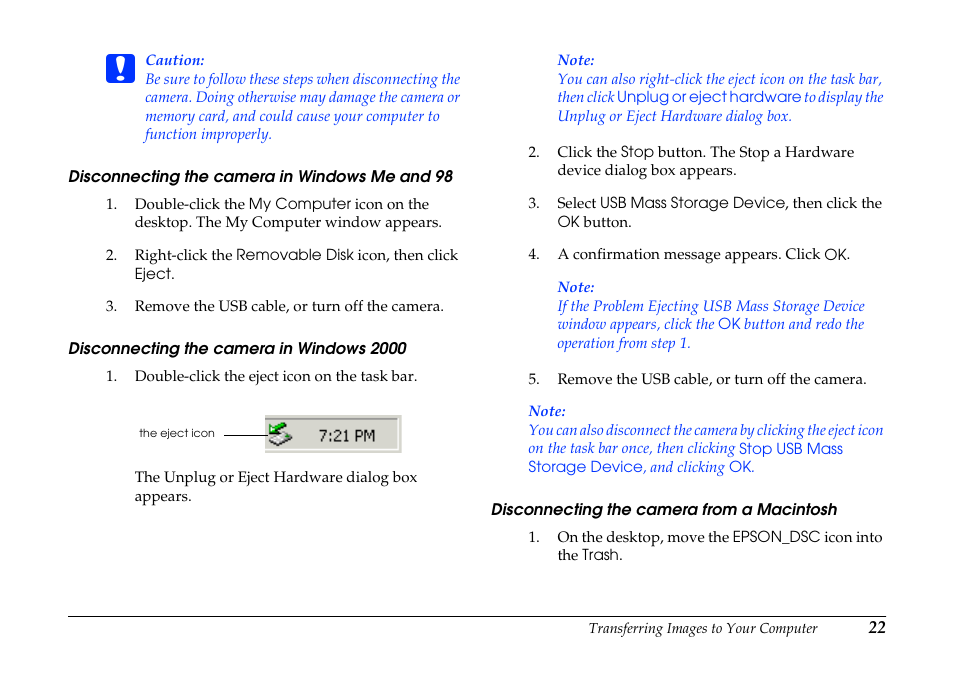 Caution:
Be sure to follow these steps when disconnecting the camera. Doing otherwise may damage the camera or memory card, and could cause your computer to function improperly.

Disconnecting the camera in Windows Me and 98

1. Double-click the My Computer icon on the desktop. The My Computer window appears.

2. Right-click the Removable Disk icon, then click Eject.

3. Remove the USB cable, or turn off the camera.

Disconnecting the camera in Windows 2000

1. Double-click the eject icon on the task bar.

the eject icon

7:21 PM

The Unplug or Eject Hardware dialog box appears.

Note:
You can also right-click the eject icon on the task bar, then click Unplug or eject hardware to display the Unplug or Eject Hardware dialog box.

2. Click the Stop button. The Stop a Hardware device dialog box appears.

3. Select USB Mass Storage Device, then click the OK button.

4. A confirmation message appears. Click OK.

Note:
If the Problem Ejecting USB Mass Storage Device window appears, click the OK button and redo the operation from step 1.

5. Remove the USB cable, or turn off the camera.

Note:
You can also disconnect the camera by clicking the eject icon on the task bar once, then clicking Stop USB Mass Storage Device, and clicking OK.

Disconnecting the camera from a Macintosh

1. On the desktop, move the EPSON_DSC icon into the Trash.

Transferring Images to Your Computer 22